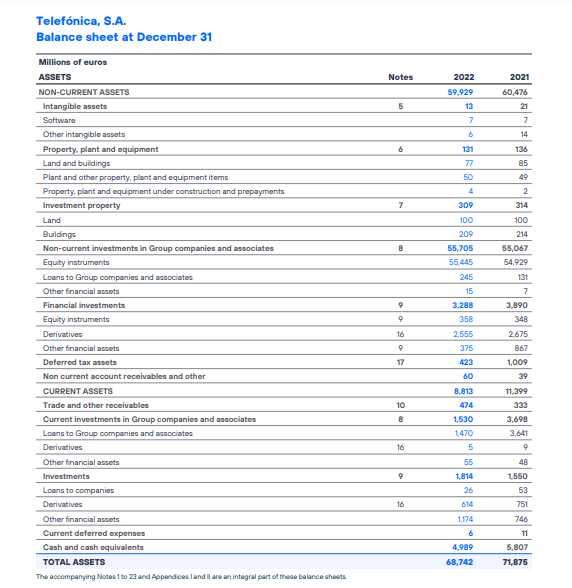 Telefónica, S.A.
Balance sheet at December 31

Millions of euros

| ASSETS | Notes | 2022 | 2021 |
|---|---|---|---|
| NON-CURRENT ASSETS | | 59,929 | 60,476 |
| Intangible assets | 5 | 13 | 21 |
| Software | | 7 | 7 |
| Other intangible assets | | 6 | 14 |
| Property, plant and equipment | 6 | 131 | 136 |
| Land and buildings | | 77 | 85 |
| Plant and other property, plant and equipment items | | 50 | 49 |
| Property, plant and equipment under construction and prepayments | | 4 | 2 |
| Investment property | 7 | 309 | 314 |
| Land | | 100 | 100 |
| Buildings | | 209 | 214 |
| Non-current investments in Group companies and associates | 8 | 55,705 | 55,067 |
| Equity instruments | | 55,445 | 54,929 |
| Loans to Group companies and associates | | 245 | 131 |
| Other financial assets | | 15 | 7 |
| Financial investments | 9 | 3,288 | 3,890 |
| Equity instruments | 9 | 358 | 348 |
| Derivatives | 16 | 2,555 | 2,675 |
| Other financial assets | 9 | 375 | 867 |
| Deferred tax assets | 17 | 423 | 1,009 |
| Non current account receivables and other | | 60 | 39 |
| CURRENT ASSETS | | 8,813 | 11,399 |
| Trade and other receivables | 10 | 474 | 333 |
| Current investments in Group companies and associates | 8 | 1,530 | 3,698 |
| Loans to Group companies and associates | | 1,470 | 3,641 |
| Derivatives | 16 | 5 | 9 |
| Other financial assets | | 55 | 48 |
| Investments | 9 | 1,814 | 1,550 |
| Loans to companies | | 26 | 53 |
| Derivatives | 16 | 614 | 751 |
| Other financial assets | | 1,174 | 746 |
| Current deferred expenses | | 6 | 11 |
| Cash and cash equivalents | | 4,989 | 5,807 |
| TOTAL ASSETS | | 68,742 | 71,875 |

The accompanying Notes 1 to 23 and Appendices I and II are an integral part of these balance sheets.